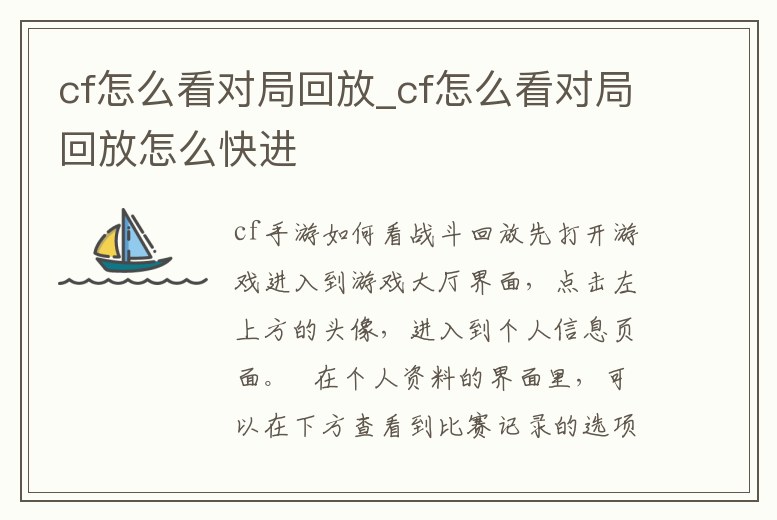 cf怎么看对局回放_cf怎么看对局回放怎么快进

cf手游如何看战斗回放先打开游戏进入到游戏大厅界面，点击左上方的头像，进入到个人信息页面。  在个人资料的界面里，可以在下方查看到比赛记录的选项